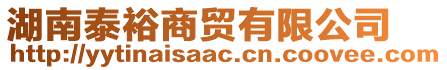 湖南泰裕商贸有限公司
http://yytinaisaac.cn.coovee.com